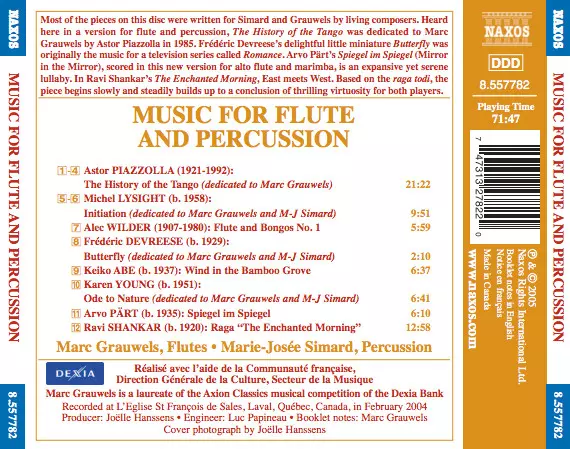 NAXOS

MUSIC FOR FLUTE AND PERCUSSION

8.557782

Most of the pieces on this disc were written for Simard and Grauwels by living composers. Heard here in a version for flute and percussion, The History of the Tango was dedicated to Marc Grauwels by Astor Piazzolla in 1985. Frédéric Devreese's delightful little miniature Butterfly was originally the music for a television series called Romance. Arvo Pärt's Spiegel im Spiegel (Mirror in the Mirror), scored in this new version for alto flute and marimba, is an expansive yet serene lullaby. In Ravi Shankar's The Enchanted Morning, East meets West. Based on the raga todi, the piece begins slowly and steadily builds up to a conclusion of thrilling virtuosity for both players.

MUSIC FOR FLUTE AND PERCUSSION

1-4 Astor PIAZZOLLA (1921-1992):
The History of the Tango (dedicated to Marc Grauwels) 21:22
5-6 Michel LYSIGHT (b. 1958):
Initiation (dedicated to Marc Grauwels and M-J Simard) 9:51
7 Alec WILDER (1907-1980): Flute and Bongos No. 1 5:59
8 Frédéric DEVREESE (b. 1929):
Butterfly (dedicated to Marc Grauwels and M-J Simard) 2:10
9 Keiko ABE (b. 1937): Wind in the Bamboo Grove 6:37
10 Karen YOUNG (b. 1951):
Ode to Nature (dedicated to Marc Grauwels and M-J Simard) 6:41
11 Arvo PÄRT (b. 1935): Spiegel im Spiegel 6:10
12 Ravi SHANKAR (b. 1920): Raga "The Enchanted Morning" 12:58

Marc Grauwels, Flutes • Marie-Josée Simard, Percussion

DEXIA

Réalisé avec l'aide de la Communauté française, Direction Générale de la Culture, Secteur de la Musique
Marc Grauwels is a laureate of the Axion Classics musical competition of the Dexia Bank
Recorded at L'Eglise St François de Sales, Laval, Québec, Canada, in February 2004
Producer: Joëlle Hanssens • Engineer: Luc Papineau • Booklet notes: Marc Grauwels
Cover photograph by Joëlle Hanssens

NAXOS

DDD

8.557782

Playing Time 71:47

7 47313 27822 0

℗ & © 2005 Naxos Rights International Ltd.
Booklet notes in English
Notice en français
Made in Canada

www.naxos.com

NAXOS

MUSIC FOR FLUTE AND PERCUSSION

8.557782